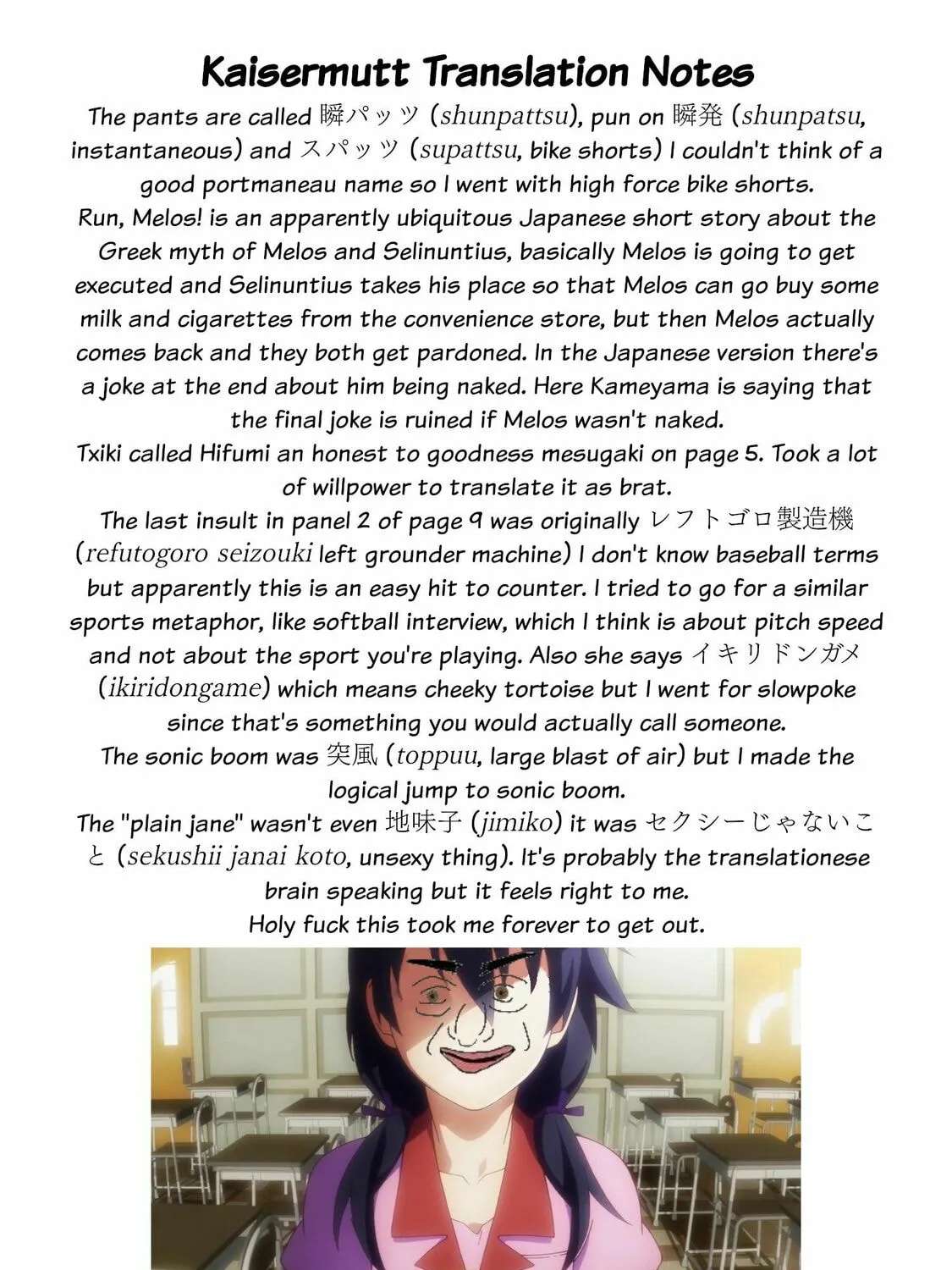 Kaisermutt Translation Notes

The pants are called 瞬パッツ (shunpattsu), pun on 瞬発 (shunpatsu, instantaneous) and スパッツ (supattsu, bike shorts) I couldn't think of a good portmaneau name so I went with high force bike shorts.

Run, Melos! is an apparently ubiquitous Japanese short story about the Greek myth of Melos and Selinuntius, basically Melos is going to get executed and Selinuntius takes his place so that Melos can go buy some milk and cigarettes from the convenience store, but then Melos actually comes back and they both get pardoned. In the Japanese version there's a joke at the end about him being naked. Here Kameyama is saying that the final joke is ruined if Melos wasn't naked.

Txiki called Hifumi an honest to goodness mesugaki on page 5. Took a lot of willpower to translate it as brat.

The last insult in panel 2 of page 9 was originally レフトゴロ製造機 (refutogoro seizouki left grounder machine) I don't know baseball terms but apparently this is an easy hit to counter. I tried to go for a similar sports metaphor, like softball interview, which I think is about pitch speed and not about the sport you're playing. Also she says イキリドンガメ (ikiridongame) which means cheeky tortoise but I went for slowpoke since that's something you would actually call someone.

The sonic boom was 突風 (toppuu, large blast of air) but I made the logical jump to sonic boom.

The "plain jane" wasn't even 地味子 (jimiko) it was セクシーじゃないこと (sekushii janai koto, unsexy thing). It's probably the translationese brain speaking but it feels right to me.

Holy fuck this took me forever to get out.